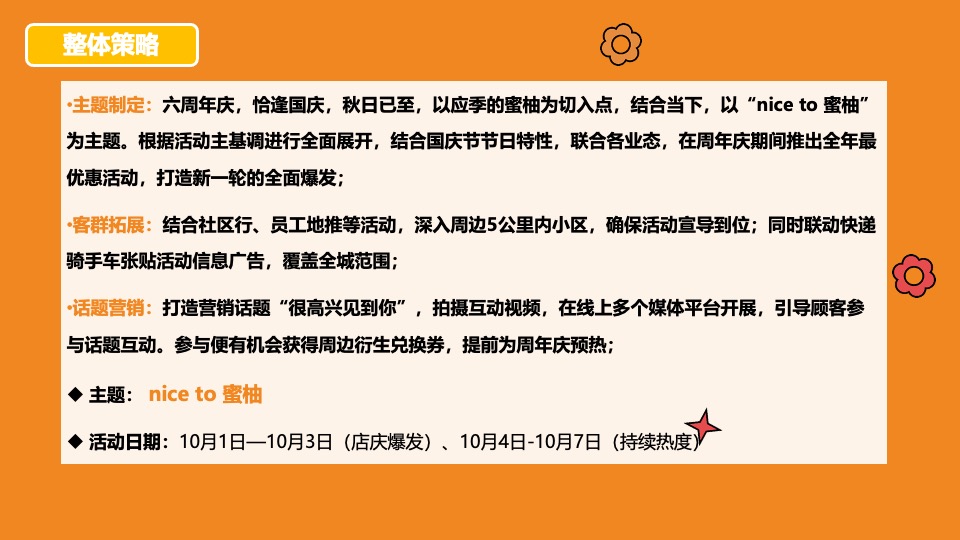 整体策略

•主题制定：六周年庆，恰逢国庆，秋日已至，以应季的蜜柚为切入点，结合当下，以“nice to 蜜柚”为主题。根据活动主基调进行全面展开，结合国庆节节日特性，联合各业态，在周年庆期间推出全年最优惠活动，打造新一轮的全面爆发；

•客群拓展：结合社区行、员工地推等活动，深入周边5公里内小区，确保活动宣导到位；同时联动快递骑手车张贴活动信息广告，覆盖全城范围；

•话题营销：打造营销话题“很高兴见到你”，拍摄互动视频，在线上多个媒体平台开展，引导顾客参与话题互动。参与便有机会获得周边衍生兑换券，提前为周年庆预热；

◆ 主题： nice to 蜜柚

◆ 活动日期：10月1日—10月3日（店庆爆发）、10月4日-10月7日（持续热度）